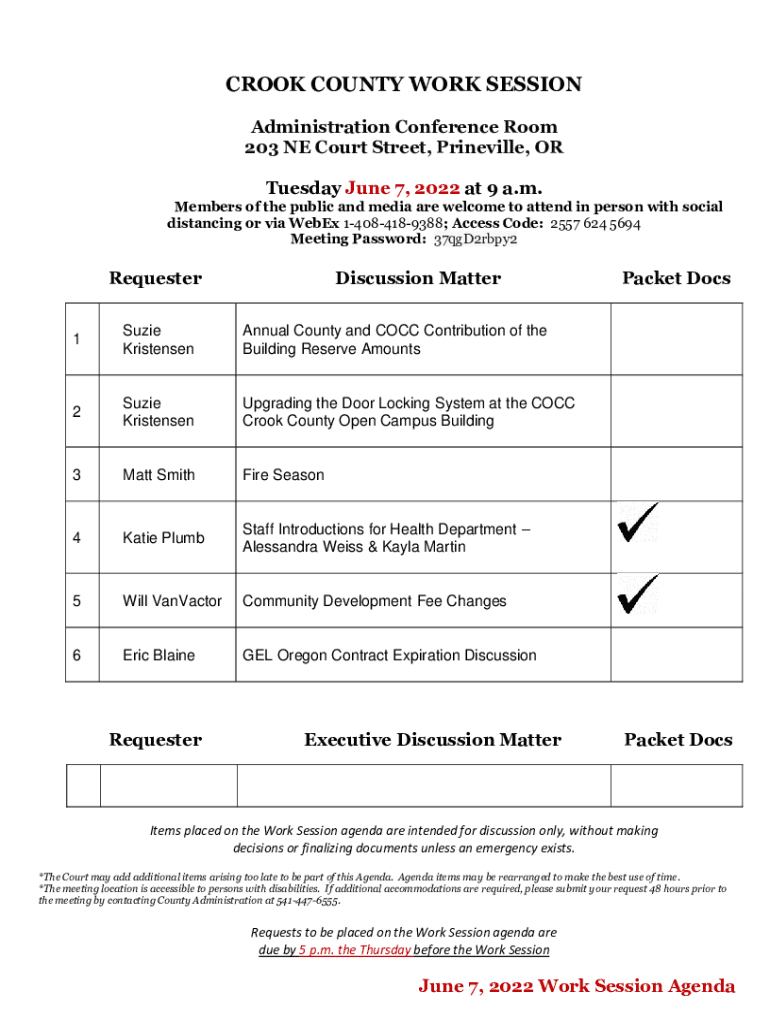 CROOK COUNTY WORK SESSION

Administration Conference Room
203 NE Court Street, Prineville, OR

Tuesday June 7, 2022 at 9 a.m.

Members of the public and media are welcome to attend in person with social distancing or via WebEx 1-408-418-9388; Access Code: 2557 624 5694
Meeting Password: 37qgD2rbpy2

| | Requester | Discussion Matter | Packet Docs |
|---|---|---|---|
| 1 | Suzie Kristensen | Annual County and COCC Contribution of the Building Reserve Amounts | |
| 2 | Suzie Kristensen | Upgrading the Door Locking System at the COCC Crook County Open Campus Building | |
| 3 | Matt Smith | Fire Season | |
| 4 | Katie Plumb | Staff Introductions for Health Department – Alessandra Weiss & Kayla Martin | ✓ |
| 5 | Will VanVactor | Community Development Fee Changes | ✓ |
| 6 | Eric Blaine | GEL Oregon Contract Expiration Discussion | |

| | Requester | Executive Discussion Matter | Packet Docs |
|---|---|---|---|
| | | | |

Items placed on the Work Session agenda are intended for discussion only, without making decisions or finalizing documents unless an emergency exists.

*The Court may add additional items arising too late to be part of this Agenda. Agenda items may be rearranged to make the best use of time.
*The meeting location is accessible to persons with disabilities. If additional accommodations are required, please submit your request 48 hours prior to the meeting by contacting County Administration at 541-447-6555.

Requests to be placed on the Work Session agenda are due by 5 p.m. the Thursday before the Work Session

June 7, 2022 Work Session Agenda